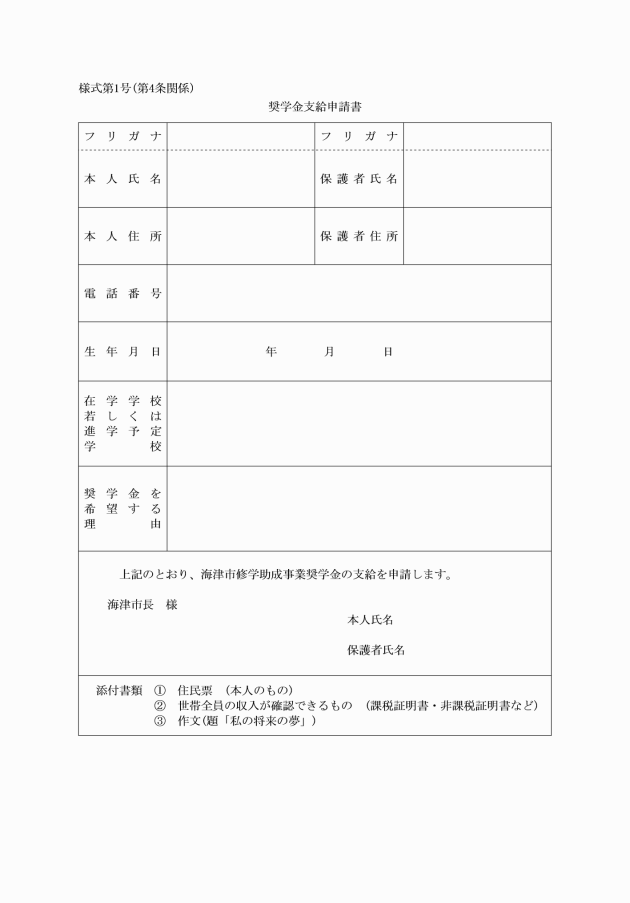 様式第1号(第4条関係)

奨学金支給申請書

| フリガナ | | フリガナ | |
|---|---|---|---|
| 本人氏名 | | 保護者氏名 | |
| 本人住所 | | 保護者住所 | |
| 電話番号 | | | |
| 生年月日 | 年　月　日 | | |
| 在学学校若しくは進学予定学校 | | | |
| 奨学金を希望する理由 | | | |

上記のとおり、海津市修学助成事業奨学金の支給を申請します。

海津市長　様

本人氏名

保護者氏名

添付書類　①　住民票　(本人のもの)
②　世帯全員の収入が確認できるもの　(課税証明書・非課税証明書など)
③　作文(題「私の将来の夢」)